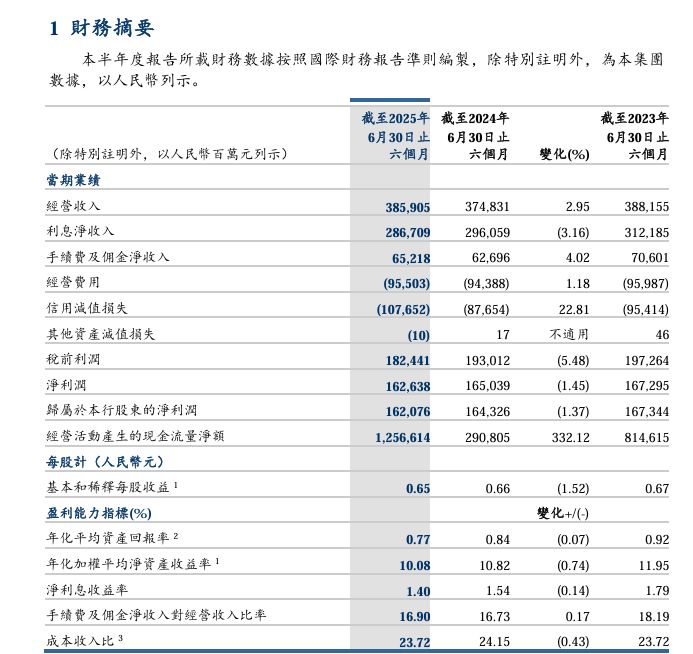 1 財務摘要

本半年度報告所載財務數據按照國際財務報告準則編製，除特別註明外，為本集團數據，以人民幣列示。

| (除特別註明外，以人民幣百萬元列示) | 截至2025年6月30日止六個月 | 截至2024年6月30日止六個月 | 變化(%) | 截至2023年6月30日止六個月 |
|---|---|---|---|---|
| 當期業績 | | | | |
| 經營收入 | 385,905 | 374,831 | 2.95 | 388,155 |
| 利息淨收入 | 286,709 | 296,059 | (3.16) | 312,185 |
| 手續費及佣金淨收入 | 65,218 | 62,696 | 4.02 | 70,601 |
| 經營費用 | (95,503) | (94,388) | 1.18 | (95,987) |
| 信用減值損失 | (107,652) | (87,654) | 22.81 | (95,414) |
| 其他資產減值損失 | (10) | 17 | 不適用 | 46 |
| 稅前利潤 | 182,441 | 193,012 | (5.48) | 197,264 |
| 淨利潤 | 162,638 | 165,039 | (1.45) | 167,295 |
| 歸屬於本行股東的淨利潤 | 162,076 | 164,326 | (1.37) | 167,344 |
| 經營活動產生的現金流量淨額 | 1,256,614 | 290,805 | 332.12 | 814,615 |
| 每股計（人民幣元） | | | | |
| 基本和稀釋每股收益 $^1$ | 0.65 | 0.66 | (1.52) | 0.67 |
| 盈利能力指標(%) | | | 變化+/(-) | |
| 年化平均資產回報率 $^2$ | 0.77 | 0.84 | (0.07) | 0.92 |
| 年化加權平均淨資產收益率 $^1$ | 10.08 | 10.82 | (0.74) | 11.95 |
| 淨利息收益率 | 1.40 | 1.54 | (0.14) | 1.79 |
| 手續費及佣金淨收入對經營收入比率 | 16.90 | 16.73 | 0.17 | 18.19 |
| 成本收入比 $^3$ | 23.72 | 24.15 | (0.43) | 23.72 |